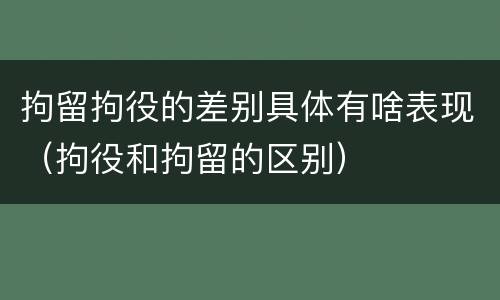 拘留拘役的差别具体有啥表现（拘役和拘留的区别）